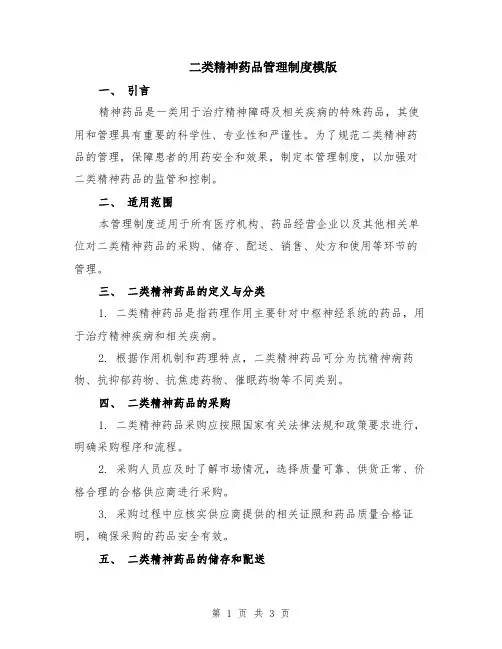 二类精神药品管理制度模版

一、 引言

精神药品是一类用于治疗精神障碍及相关疾病的特殊药品，其使用和管理具有重要的科学性、专业性和严谨性。为了规范二类精神药品的管理，保障患者的用药安全和效果，制定本管理制度，以加强对二类精神药品的监管和控制。

二、 适用范围

本管理制度适用于所有医疗机构、药品经营企业以及其他相关单位对二类精神药品的采购、储存、配送、销售、处方和使用等环节的管理。

三、 二类精神药品的定义与分类

1. 二类精神药品是指药理作用主要针对中枢神经系统的药品，用于治疗精神疾病和相关疾病。

2. 根据作用机制和药理特点，二类精神药品可分为抗精神病药物、抗抑郁药物、抗焦虑药物、催眠药物等不同类别。

四、 二类精神药品的采购

1. 二类精神药品采购应按照国家有关法律法规和政策要求进行，明确采购程序和流程。

2. 采购人员应及时了解市场情况，选择质量可靠、供货正常、价格合理的合格供应商进行采购。

3. 采购过程中应核实供应商提供的相关证照和药品质量合格证明，确保采购的药品安全有效。

五、 二类精神药品的储存和配送

第 1 页 共 3 页